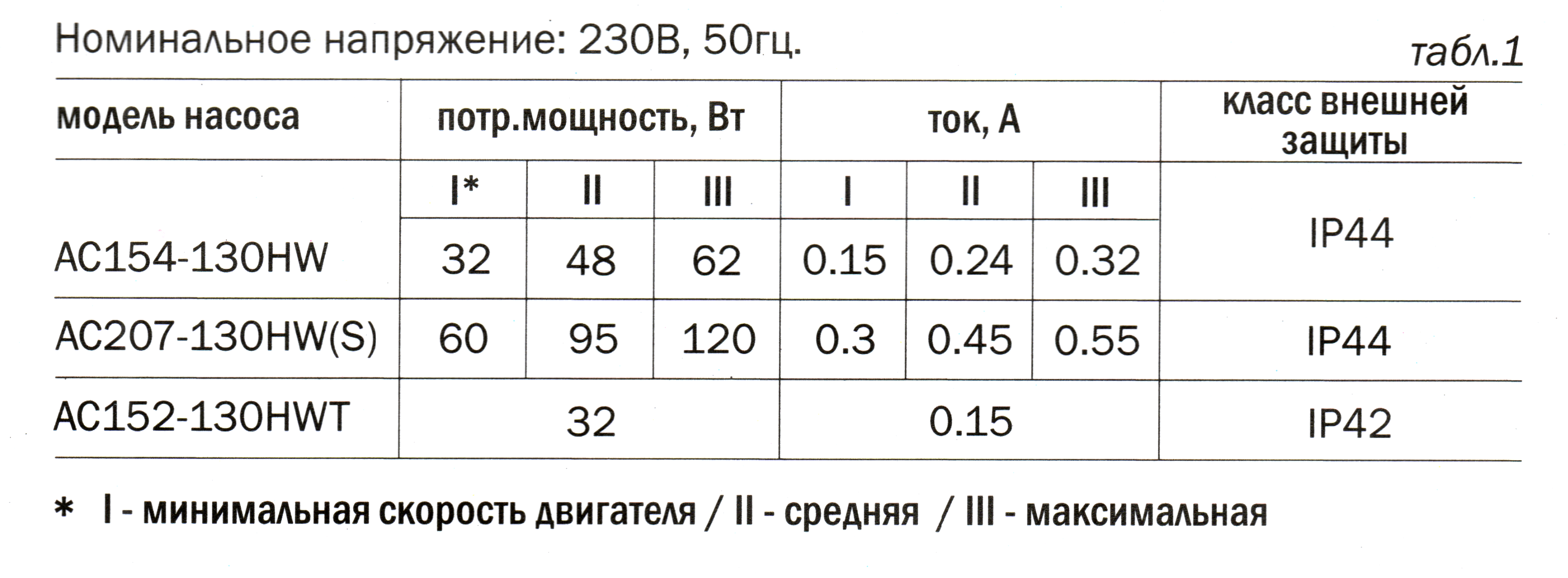 Номинальное напряжение: 230В, 50гц.

табл.1

| модель насоса | потр.мощность, Вт | | | ток, А | | | класс внешней защиты |
|---|---|---|---|---|---|---|---|
| | I* | II | III | I | II | III | IP44 |
| AC154-130HW | 32 | 48 | 62 | 0.15 | 0.24 | 0.32 | |
| AC207-130HW(S) | 60 | 95 | 120 | 0.3 | 0.45 | 0.55 | IP44 |
| AC152-130HWT | 32 | | | 0.15 | | | IP42 |

* I - минимальная скорость двигателя / II - средняя / III - максимальная